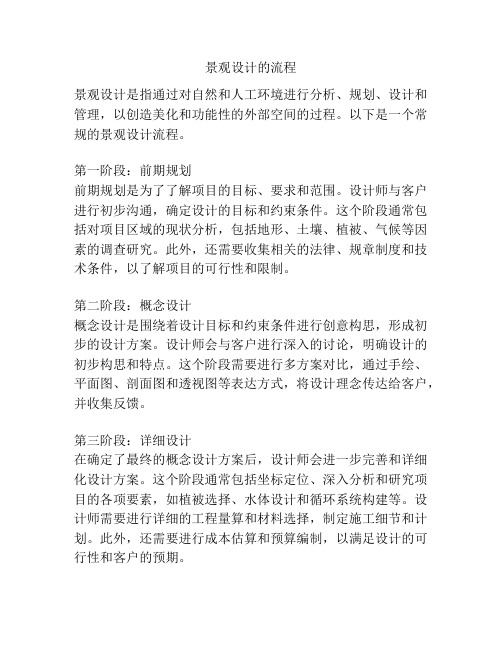 景观设计的流程

景观设计是指通过对自然和人工环境进行分析、规划、设计和管理，以创造美化和功能性的外部空间的过程。以下是一个常规的景观设计流程。

第一阶段：前期规划
前期规划是为了了解项目的目标、要求和范围。设计师与客户进行初步沟通，确定设计的目标和约束条件。这个阶段通常包括对项目区域的现状分析，包括地形、土壤、植被、气候等因素的调查研究。此外，还需要收集相关的法律、规章制度和技术条件，以了解项目的可行性和限制。

第二阶段：概念设计
概念设计是围绕着设计目标和约束条件进行创意构思，形成初步的设计方案。设计师会与客户进行深入的讨论，明确设计的初步构思和特点。这个阶段需要进行多方案对比，通过手绘、平面图、剖面图和透视图等表达方式，将设计理念传达给客户，并收集反馈。

第三阶段：详细设计
在确定了最终的概念设计方案后，设计师会进一步完善和详细化设计方案。这个阶段通常包括坐标定位、深入分析和研究项目的各项要素，如植被选择、水体设计和循环系统构建等。设计师需要进行详细的工程量算和材料选择，制定施工细节和计划。此外，还需要进行成本估算和预算编制，以满足设计的可行性和客户的预期。